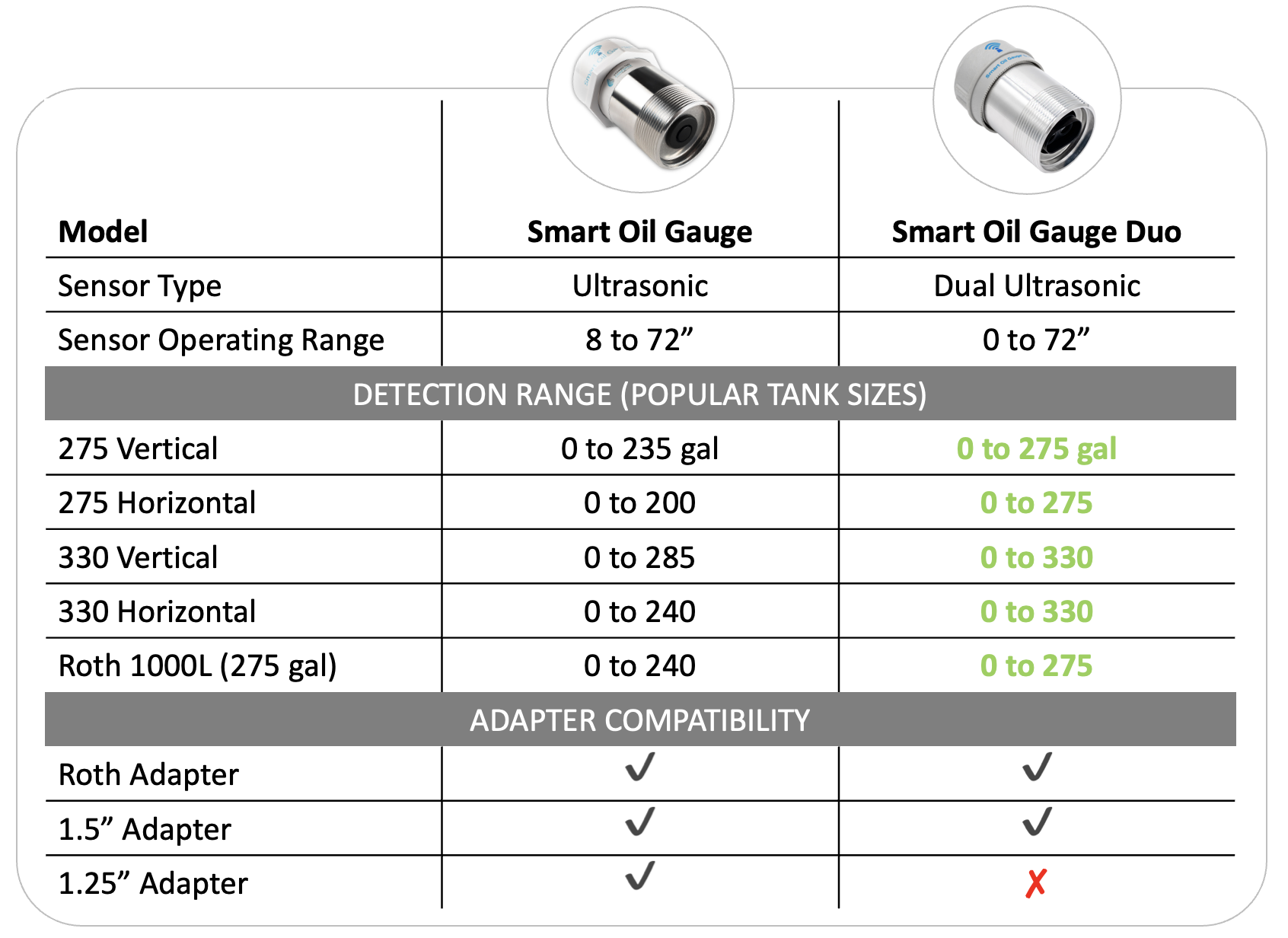 | Model | Smart Oil Gauge | Smart Oil Gauge Duo |
|---|---|---|
| Sensor Type | Ultrasonic | Dual Ultrasonic |
| Sensor Operating Range | 8 to 72” | 0 to 72” |
| DETECTION RANGE (POPULAR TANK SIZES) | | |
| 275 Vertical | 0 to 235 gal | 0 to 275 gal |
| 275 Horizontal | 0 to 200 | 0 to 275 |
| 330 Vertical | 0 to 285 | 0 to 330 |
| 330 Horizontal | 0 to 240 | 0 to 330 |
| Roth 1000L (275 gal) | 0 to 240 | 0 to 275 |
| ADAPTER COMPATIBILITY | | |
| Roth Adapter | ✓ | ✓ |
| 1.5” Adapter | ✓ | ✓ |
| 1.25” Adapter | ✓ | ✗ |